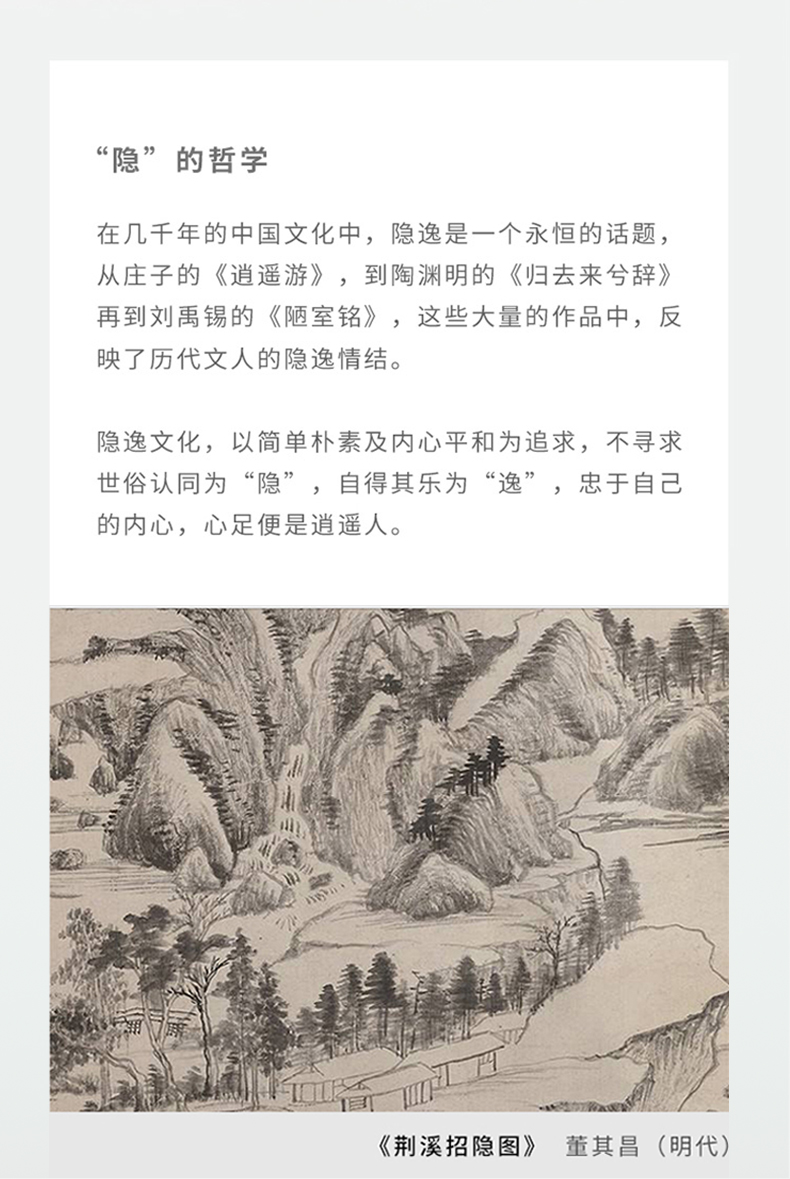 “隐”的哲学

在几千年的中国文化中，隐逸是一个永恒的话题，从庄子的《逍遥游》，到陶渊明的《归去来兮辞》再到刘禹锡的《陋室铭》，这些大量的作品中，反映了历代文人的隐逸情结。

隐逸文化，以简单朴素及内心平和为追求，不寻求世俗认同为“隐”，自得其乐为“逸”，忠于自己的内心，心足便是逍遥人。

《荆溪招隐图》 董其昌（明代）